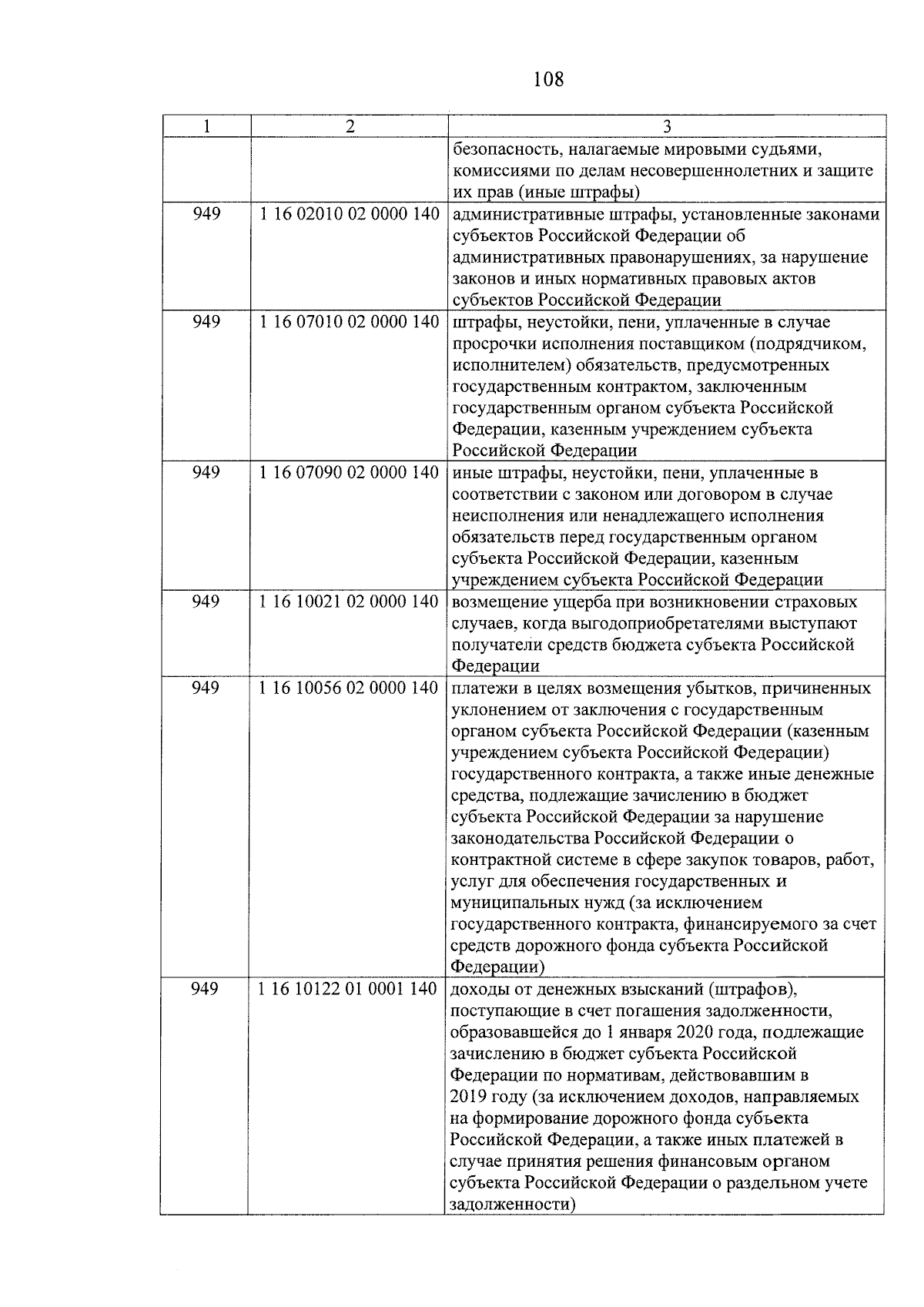 108

| 1 | 2 | 3 |
|---|---|---|
| | | безопасность, налагаемые мировыми судьями, комиссиями по делам несовершеннолетних и защите их прав (иные штрафы) |
| 949 | 1 16 02010 02 0000 140 | административные штрафы, установленные законами субъектов Российской Федерации об административных правонарушениях, за нарушение законов и иных нормативных правовых актов субъектов Российской Федерации |
| 949 | 1 16 07010 02 0000 140 | штрафы, неустойки, пени, уплаченные в случае просрочки исполнения поставщиком (подрядчиком, исполнителем) обязательств, предусмотренных государственным контрактом, заключенным государственным органом субъекта Российской Федерации, казенным учреждением субъекта Российской Федерации |
| 949 | 1 16 07090 02 0000 140 | иные штрафы, неустойки, пени, уплаченные в соответствии с законом или договором в случае неисполнения или ненадлежащего исполнения обязательств перед государственным органом субъекта Российской Федерации, казенным учреждением субъекта Российской Федерации |
| 949 | 1 16 10021 02 0000 140 | возмещение ущерба при возникновении страховых случаев, когда выгодоприобретателями выступают получатели средств бюджета субъекта Российской Федерации |
| 949 | 1 16 10056 02 0000 140 | платежи в целях возмещения убытков, причиненных уклонением от заключения с государственным органом субъекта Российской Федерации (казенным учреждением субъекта Российской Федерации) государственного контракта, а также иные денежные средства, подлежащие зачислению в бюджет субъекта Российской Федерации за нарушение законодательства Российской Федерации о контрактной системе в сфере закупок товаров, работ, услуг для обеспечения государственных и муниципальных нужд (за исключением государственного контракта, финансируемого за счет средств дорожного фонда субъекта Российской Федерации) |
| 949 | 1 16 10122 01 0001 140 | доходы от денежных взысканий (штрафов), поступающие в счет погашения задолженности, образовавшейся до 1 января 2020 года, подлежащие зачислению в бюджет субъекта Российской Федерации по нормативам, действовавшим в 2019 году (за исключением доходов, направляемых на формирование дорожного фонда субъекта Российской Федерации, а также иных платежей в случае принятия решения финансовым органом субъекта Российской Федерации о раздельном учете задолженности) |